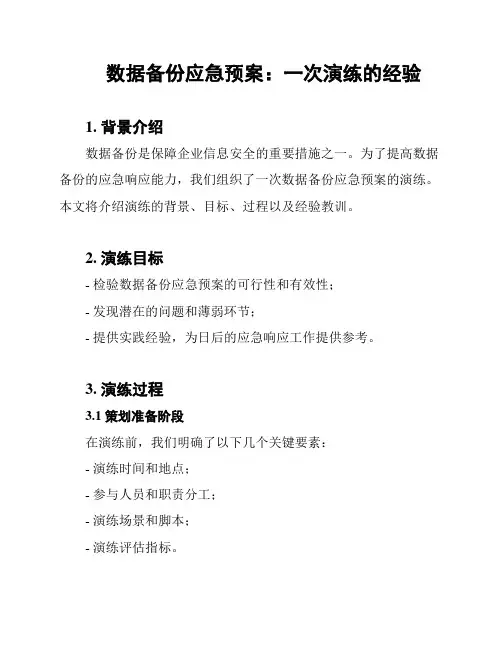 数据备份应急预案：一次演练的经验

1. 背景介绍

数据备份是保障企业信息安全的重要措施之一。为了提高数据备份的应急响应能力，我们组织了一次数据备份应急预案的演练。本文将介绍演练的背景、目标、过程以及经验教训。

2. 演练目标

- 检验数据备份应急预案的可行性和有效性；

- 发现潜在的问题和薄弱环节；

- 提供实践经验，为日后的应急响应工作提供参考。

3. 演练过程

3.1 策划准备阶段

在演练前，我们明确了以下几个关键要素：

- 演练时间和地点；

- 参与人员和职责分工；

- 演练场景和脚本；

- 演练评估指标。